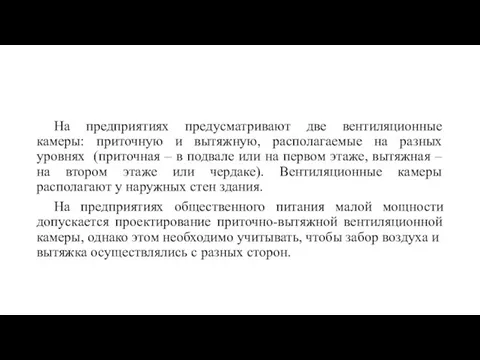 На предприятиях предусматривают две вентиляционные камеры: приточную и вытяжную, располагаемые на разных уровнях (приточная – в подвале или на первом этаже, вытяжная – на втором этаже или чердаке). Вентиляционные камеры располагают у наружных стен здания.

На предприятиях общественного питания малой мощности допускается проектирование приточно-вытяжной вентиляционной камеры, однако этом необходимо учитывать, чтобы забор воздуха и вытяжка осуществлялись с разных сторон.